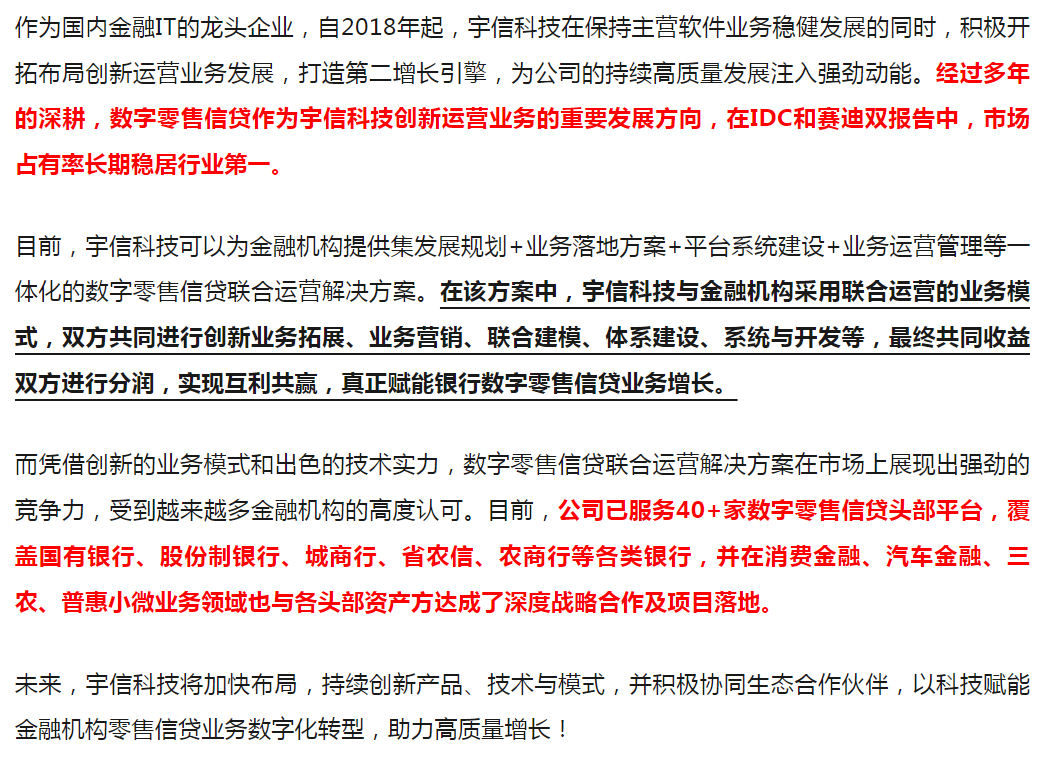 作为国内金融IT的龙头企业，自2018年起，宇信科技在保持主营软件业务稳健发展的同时，积极开拓布局创新运营业务发展，打造第二增长引擎，为公司的持续高质量发展注入强劲动能。经过多年的深耕，数字零售信贷作为宇信科技创新运营业务的重要发展方向，在IDC和赛迪双报告中，市场占有率长期稳居行业第一。

目前，宇信科技可以为金融机构提供集发展规划+业务落地方案+平台系统建设+业务运营管理等一体化的数字零售信贷联合运营解决方案。在该方案中，宇信科技与金融机构采用联合运营的业务模式，双方共同进行创新业务拓展、业务营销、联合建模、体系建设、系统与开发等，最终共同收益双方进行分润，实现互利共赢，真正赋能银行数字零售信贷业务增长。

而凭借创新的业务模式和出色的技术实力，数字零售信贷联合运营解决方案在市场上展现出强劲的竞争力，受到越来越多金融机构的高度认可。目前，公司已服务40+家数字零售信贷头部平台，覆盖国有银行、股份制银行、城商行、省农信、农商行等各类银行，并在消费金融、汽车金融、三农、普惠小微业务领域也与各头部资产方达成了深度战略合作及项目落地。

未来，宇信科技将加快布局，持续创新产品、技术与模式，并积极协同生态合作伙伴，以科技赋能金融机构零售信贷业务数字化转型，助力高质量增长！